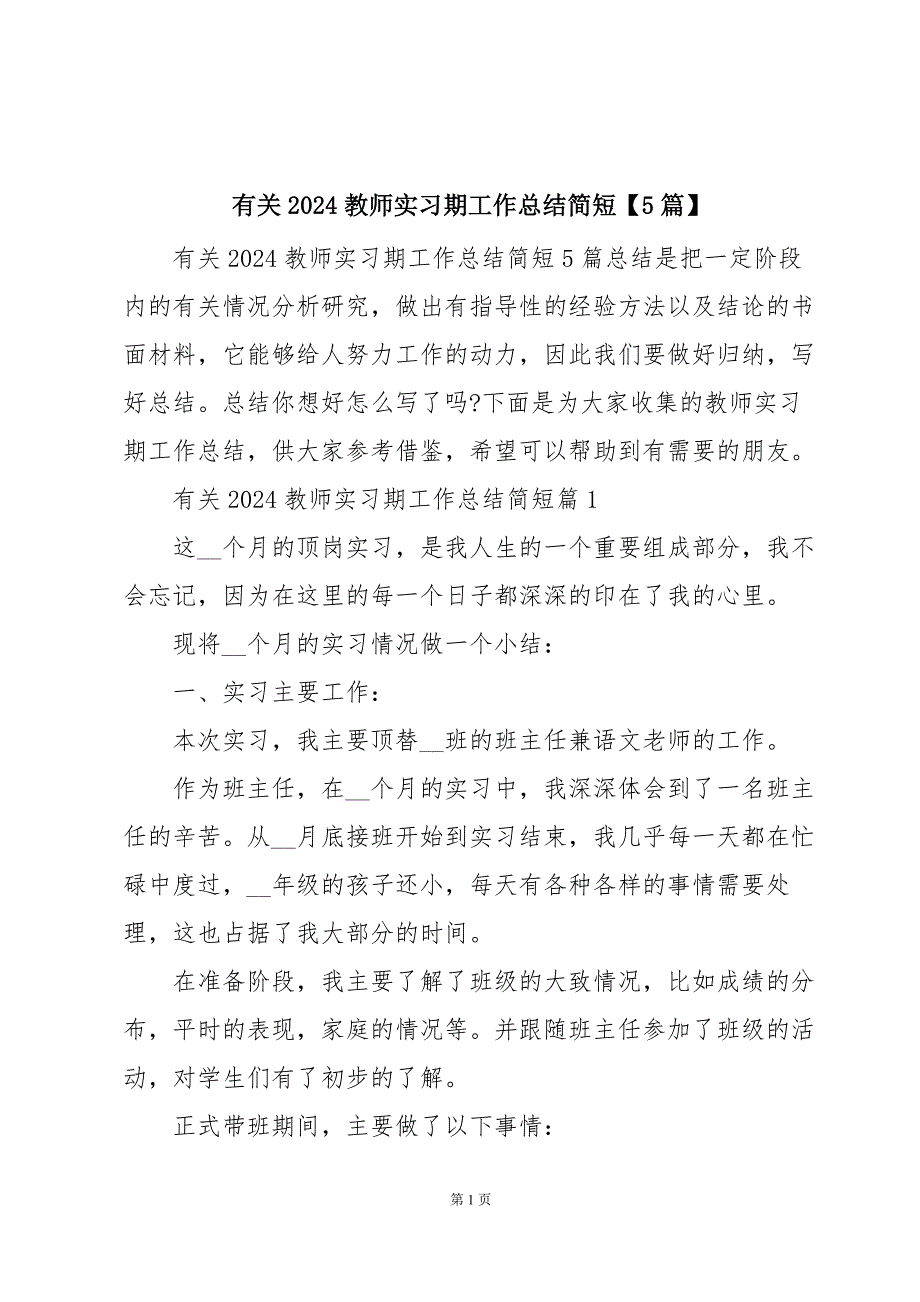 有关2024教师实习期工作总结简短【5篇】

有关2024教师实习期工作总结简短5篇总结是把一定阶段内的有关情况分析研究，做出有指导性的经验方法以及结论的书面材料，它能够给人努力工作的动力，因此我们要做好归纳，写好总结。总结你想好怎么写了吗?下面是为大家收集的教师实习期工作总结，供大家参考借鉴，希望可以帮助到有需要的朋友。

有关2024教师实习期工作总结简短篇1

这__个月的顶岗实习，是我人生的一个重要组成部分，我不会忘记，因为在这里的每一个日子都深深的印在了我的心里。

现将__个月的实习情况做一个小结：

一、实习主要工作：

本次实习，我主要顶替__班的班主任兼语文老师的工作。

作为班主任，在__个月的实习中，我深深体会到了一名班主任的辛苦。从__月底接班开始到实习结束，我几乎每一天都在忙碌中度过，__年级的孩子还小，每天有各种各样的事情需要处理，这也占据了我大部分的时间。

在准备阶段，我主要了解了班级的大致情况，比如成绩的分布，平时的表现，家庭的情况等。并跟随班主任参加了班级的活动，对学生们有了初步的了解。

正式带班期间，主要做了以下事情：

第1页